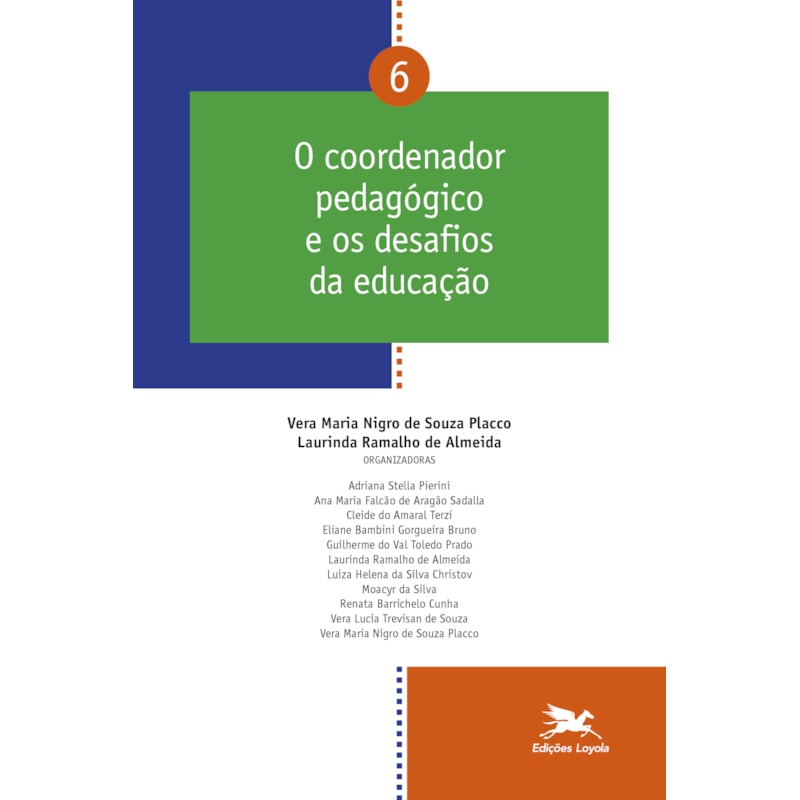 6

O coordenador pedagógico e os desafios da educação

Vera Maria Nigro de Souza Placco
Laurinda Ramalho de Almeida
ORGANIZADORAS

Adriana Stella Pierini
Ana Maria Falcão de Aragão Sadalla
Cleide do Amaral Terzi
Eliane Bambini Gorgueira Bruno
Guilherme do Val Toledo Prado
Laurinda Ramalho de Almeida
Luiza Helena da Silva Christov
Moacyr da Silva
Renata Barrichelo Cunha
Vera Lucia Trevisan de Souza
Vera Maria Nigro de Souza Placco

Edições Loyola